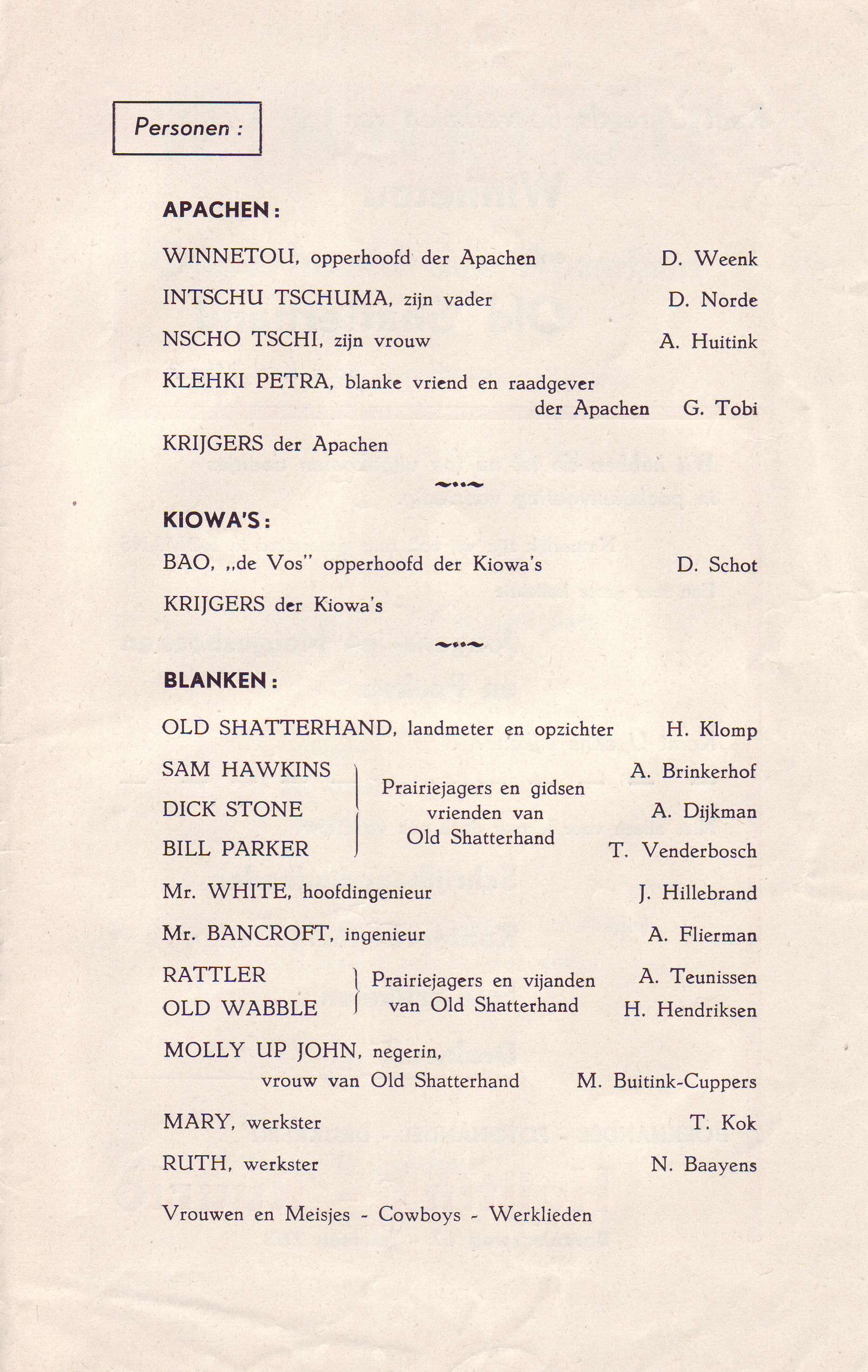 Personen :

APACHEN :

WINNETOU, opperhoofd der Apachen D. Weenk

INTSCHU TSCHUMA, zijn vader D. Norde

NSCHO TSCHI, zijn vrouw A. Huitink

KLEHKI PETRA, blanke vriend en raadgever der Apachen G. Tobi

KRIJGERS der Apachen

KIOWA'S :

BAO, „de Vos" opperhoofd der Kiowa's D. Schot

KRIJGERS der Kiowa's

BLANKEN :

OLD SHATTERHAND, landmeter en opzichter H. Klomp

SAM HAWKINS A. Brinkerhof

DICK STONE A. Dijkman

BILL PARKER T. Venderbosch

Prairiejagers en gidsen vrienden van Old Shatterhand

Mr. WHITE, hoofdingenieur J. Hillebrand

Mr. BANCROFT, ingenieur A. Flierman

RATTLER A. Teunissen

OLD WABBLE H. Hendriksen

Prairiejagers en vijanden van Old Shatterhand

MOLLY UP JOHN, negerin, vrouw van Old Shatterhand M. Buitink-Cuppers

MARY, werkster T. Kok

RUTH, werkster N. Baayens

Vrouwen en Meisjes - Cowboys - Werklieden